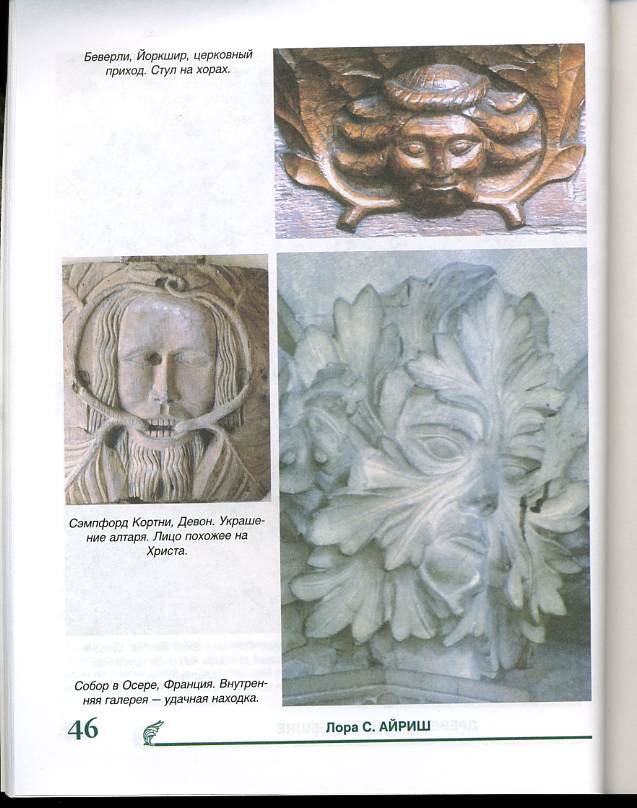 Беверли, Йоркшир, церковный приход. Стул на хорах.

Сэмпфорд Кортни, Девон. Украшение алтаря. Лицо похожее на Христа.

Собор в Осере, Франция. Внутренняя галерея — удачная находка.

46

Лора С. АЙРИШ